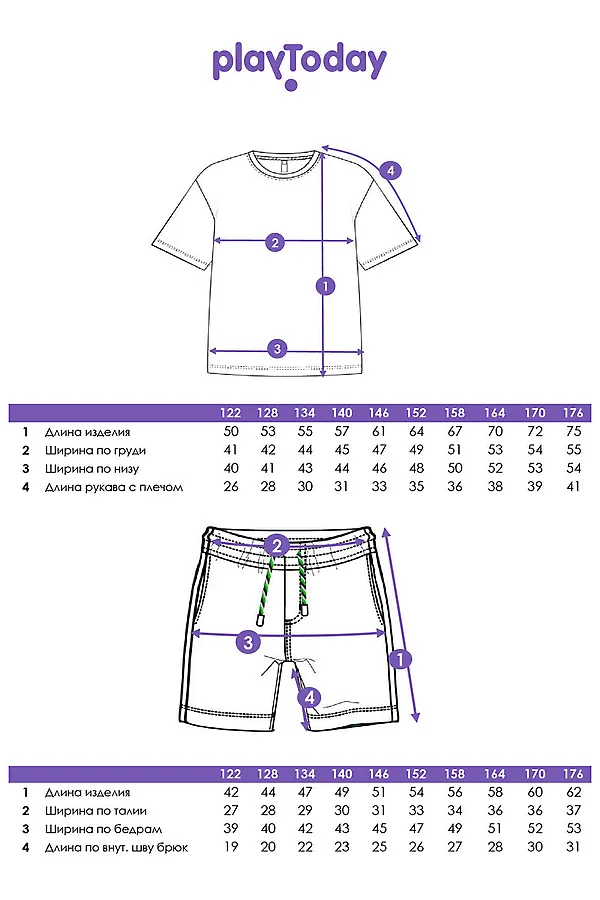 playToday

4
2
1
3

| | | 122 | 128 | 134 | 140 | 146 | 152 | 158 | 164 | 170 | 176 |
|---|---|---|---|---|---|---|---|---|---|---|---|
| 1 | Длина изделия | 50 | 53 | 55 | 57 | 61 | 64 | 67 | 70 | 72 | 75 |
| 2 | Ширина по груди | 41 | 42 | 44 | 45 | 47 | 49 | 51 | 53 | 54 | 55 |
| 3 | Ширина по низу | 40 | 41 | 43 | 44 | 46 | 48 | 50 | 52 | 53 | 54 |
| 4 | Длина рукава с плечом | 26 | 28 | 30 | 31 | 33 | 35 | 36 | 38 | 39 | 41 |

2
3
1
4

| | | 122 | 128 | 134 | 140 | 146 | 152 | 158 | 164 | 170 | 176 |
|---|---|---|---|---|---|---|---|---|---|---|---|
| 1 | Длина изделия | 42 | 44 | 47 | 49 | 51 | 54 | 56 | 58 | 60 | 62 |
| 2 | Ширина по талии | 27 | 28 | 29 | 30 | 31 | 33 | 34 | 36 | 36 | 37 |
| 3 | Ширина по бедрам | 39 | 40 | 42 | 43 | 45 | 47 | 49 | 51 | 52 | 53 |
| 4 | Длина по внут. шву брюк | 19 | 20 | 22 | 23 | 25 | 26 | 27 | 28 | 30 | 31 |